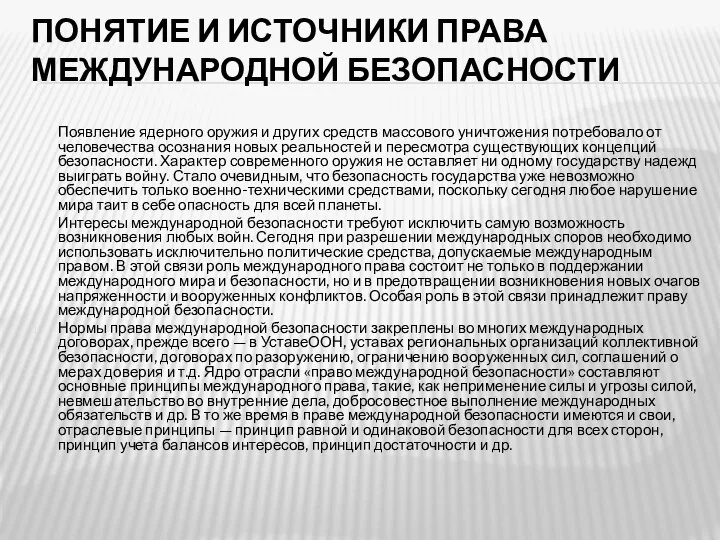 ПОНЯТИЕ И ИСТОЧНИКИ ПРАВА МЕЖДУНАРОДНОЙ БЕЗОПАСНОСТИ

Появление ядерного оружия и других средств массового уничтожения потребовало от человечества осознания новых реальностей и пересмотра существующих концепций безопасности. Характер современного оружия не оставляет ни одному государству надежд выиграть войну. Стало очевидным, что безопасность государства уже невозможно обеспечить только военно-техническими средствами, поскольку сегодня любое нарушение мира таит в себе опасность для всей планеты.

Интересы международной безопасности требуют исключить самую возможность возникновения любых войн. Сегодня при разрешении международных споров необходимо использовать исключительно политические средства, допускаемые международным правом. В этой связи роль международного права состоит не только в поддержании международного мира и безопасности, но и в предотвращении возникновения новых очагов напряженности и вооруженных конфликтов. Особая роль в этой связи принадлежит праву международной безопасности.

Нормы права международной безопасности закреплены во многих международных договорах, прежде всего — в УставеООН, уставах региональных организаций коллективной безопасности, договорах по разоружению, ограничению вооруженных сил, соглашений о мерах доверия и т.д. Ядро отрасли «право международной безопасности» составляют основные принципы международного права, такие, как неприменение силы и угрозы силой, невмешательство во внутренние дела, добросовестное выполнение международных обязательств и др. В то же время в праве международной безопасности имеются и свои, отраслевые принципы — принцип равной и одинаковой безопасности для всех сторон, принцип учета балансов интересов, принцип достаточности и др.